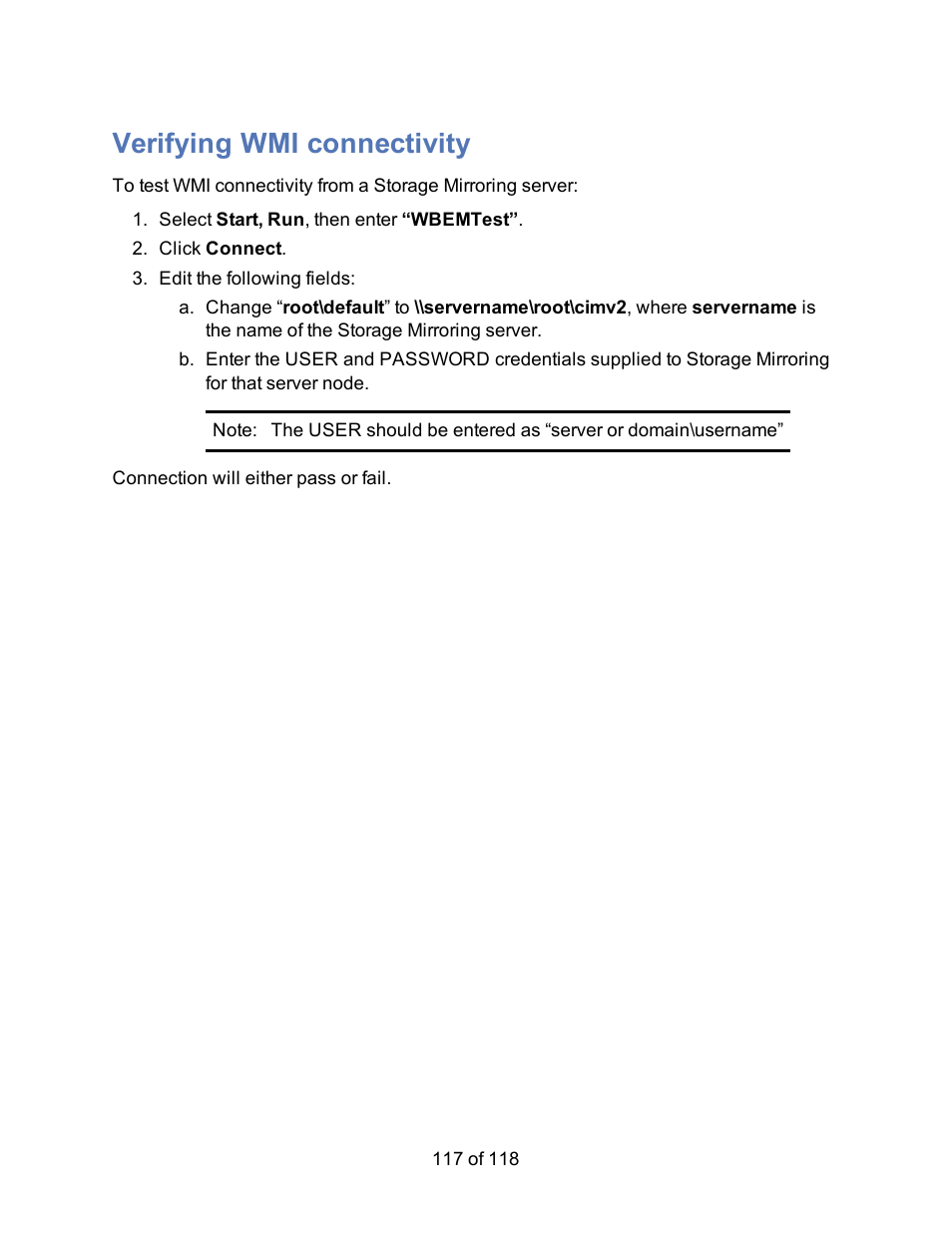 Verifying WMI connectivity

To test WMI connectivity from a Storage Mirroring server:

1. Select Start, Run, then enter “WBEMTest”.
2. Click Connect.
3. Edit the following fields:
a. Change “root\default” to \\servername\root\cimv2, where servername is the name of the Storage Mirroring server.
b. Enter the USER and PASSWORD credentials supplied to Storage Mirroring for that server node.

Note: The USER should be entered as “server or domain\username”

Connection will either pass or fail.

117 of 118